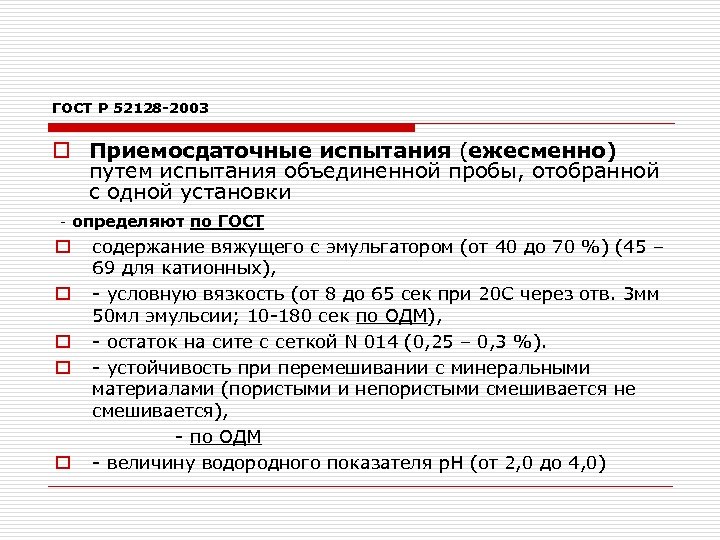 ГОСТ Р 52128-2003

Приемосдаточные испытания (ежесменно) путем испытания объединенной пробы, отобранной с одной установки

- определяют по ГОСТ

содержание вяжущего с эмульгатором (от 40 до 70 %) (45 – 69 для катионных),

- условную вязкость (от 8 до 65 сек при 20С через отв. 3мм 50мл эмульсии; 10-180 сек по ОДМ),

- остаток на сите с сеткой N 014 (0,25 – 0,3 %).

- устойчивость при перемешивании с минеральными материалами (пористыми и непористыми смешивается не смешивается),

- по ОДМ

- величину водородного показателя pH (от 2,0 до 4,0)